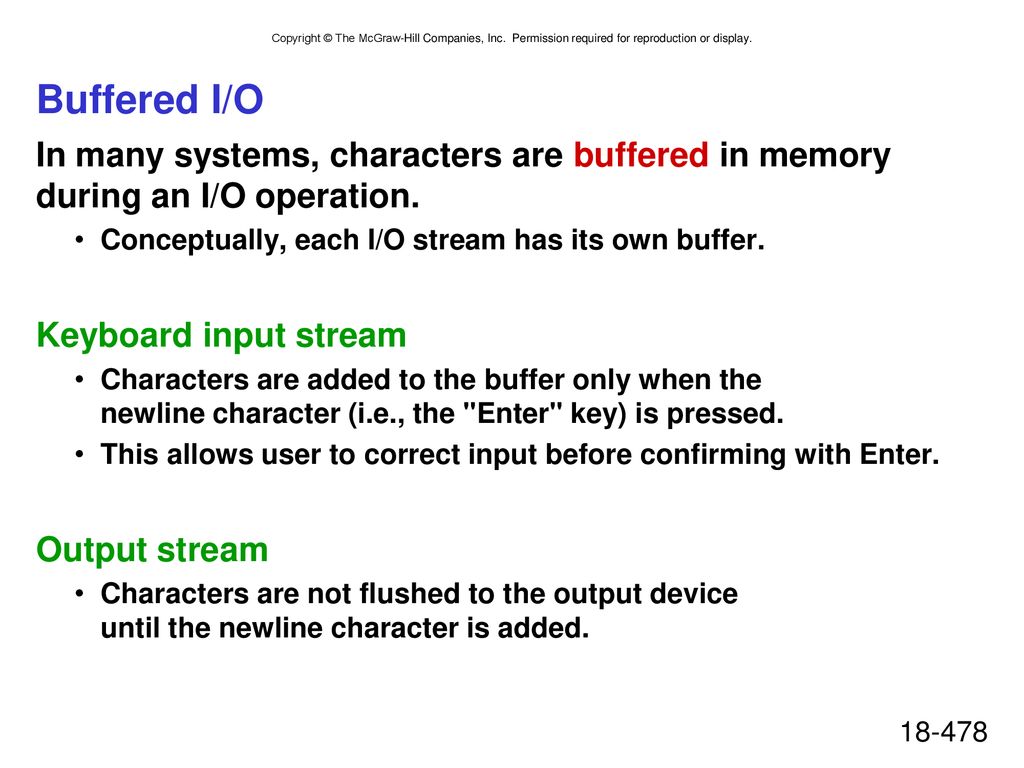 Copyright © The McGraw-Hill Companies, Inc. Permission required for reproduction or display.

Buffered I/O

In many systems, characters are buffered in memory during an I/O operation.

• Conceptually, each I/O stream has its own buffer.

Keyboard input stream

• Characters are added to the buffer only when the newline character (i.e., the "Enter" key) is pressed.
• This allows user to correct input before confirming with Enter.

Output stream

• Characters are not flushed to the output device until the newline character is added.

18-478